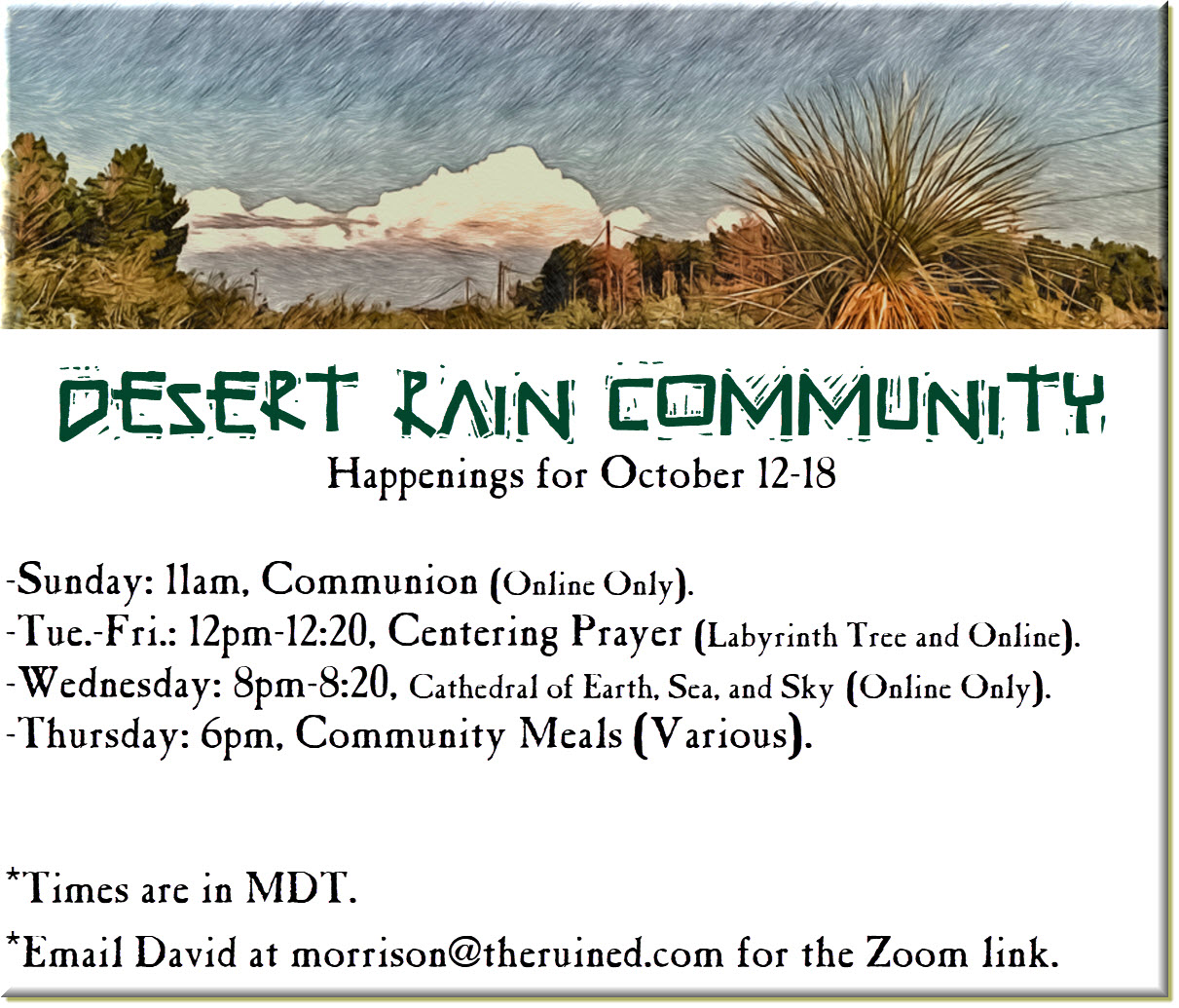 DESERT RAIN COMMUNITY
Happenings for October 12-18

-Sunday: 11am, Communion (Online Only).
-Tue.-Fri.: 12pm-12:20, Centering Prayer (Labyrinth Tree and Online).
-Wednesday: 8pm-8:20, Cathedral of Earth, Sea, and Sky (Online Only).
-Thursday: 6pm, Community Meals (Various).

*Times are in MDT.

*Email David at morrison@theruined.com for the Zoom link.